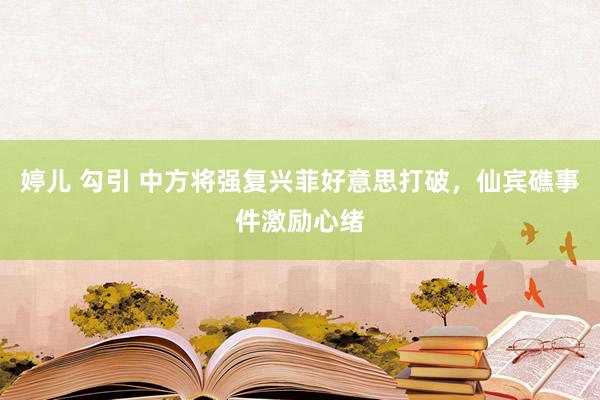 婷儿 勾引 中方将强复兴菲好意思打破，仙宾礁事件激励心绪